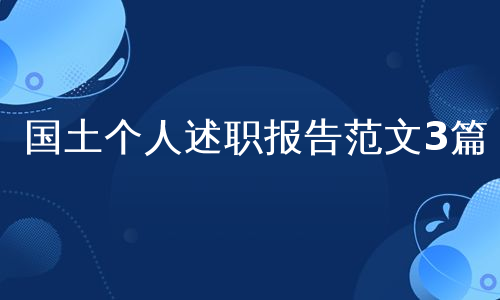 国土个人述职报告范文3篇